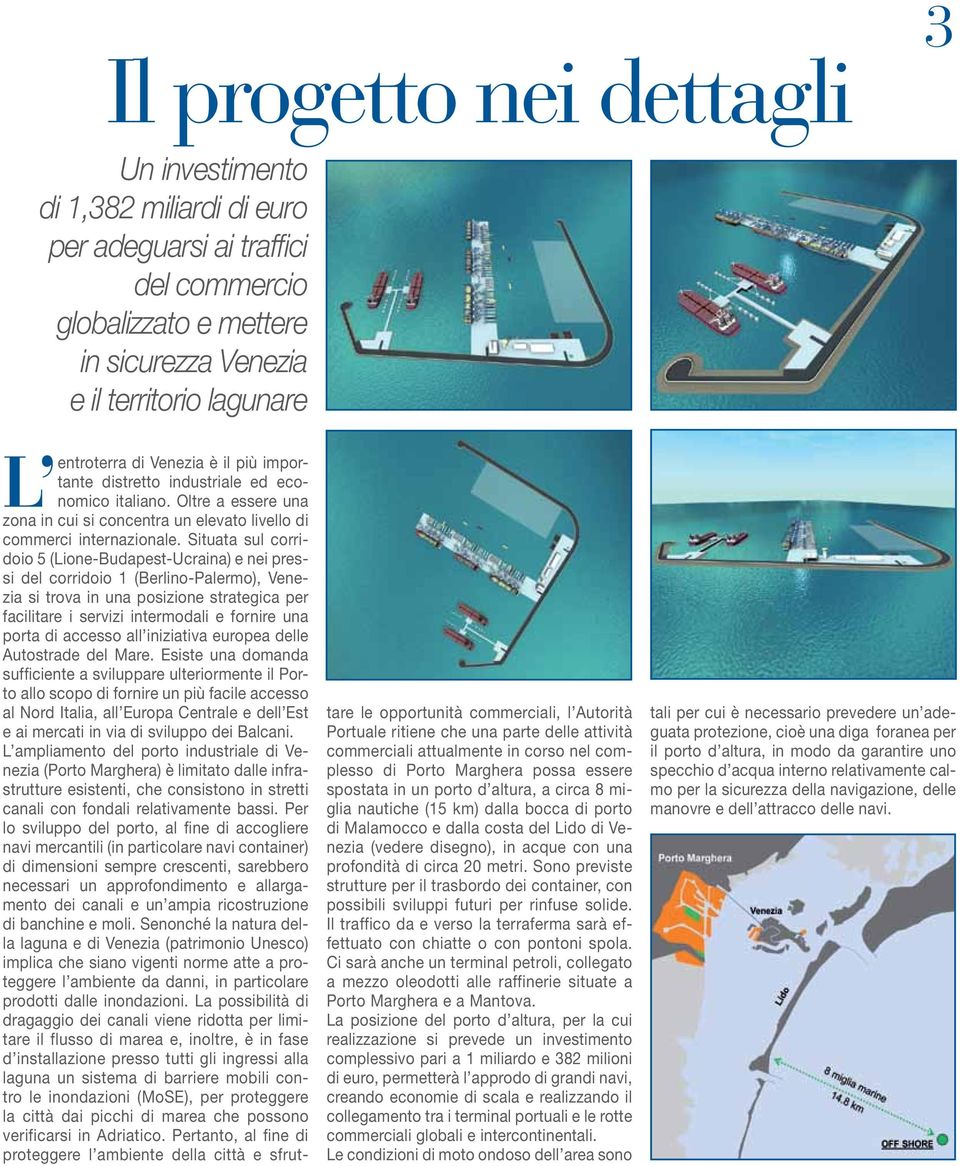 3

Il progetto nei dettagli

Un investimento di 1,382 miliardi di euro per adeguarsi ai traffici del commercio globalizzato e mettere in sicurezza Venezia e il territorio lagunare

L'entroterra di Venezia è il più importante distretto industriale ed economico italiano. Oltre a essere una zona in cui si concentra un elevato livello di commerci internazionale. Situata sul corridoio 5 (Lione-Budapest-Ucraina) e nei pressi del corridoio 1 (Berlino-Palermo), Venezia si trova in una posizione strategica per facilitare i servizi intermodali e fornire una porta di accesso all'iniziativa europea delle Autostrade del Mare. Esiste una domanda sufficiente a sviluppare ulteriormente il Porto allo scopo di fornire un più facile accesso al Nord Italia, all'Europa Centrale e dell'Est e ai mercati in via di sviluppo dei Balcani.
L'ampliamento del porto industriale di Venezia (Porto Marghera) è limitato dalle infrastrutture esistenti, che consistono in stretti canali con fondali relativamente bassi. Per lo sviluppo del porto, al fine di accogliere navi mercantili (in particolare navi container) di dimensioni sempre crescenti, sarebbero necessari un approfondimento e allargamento dei canali e un'ampia ricostruzione di banchine e moli. Senonché la natura della laguna e di Venezia (patrimonio Unesco) implica che siano vigenti norme atte a proteggere l'ambiente da danni, in particolare prodotti dalle inondazioni. La possibilità di dragaggio dei canali viene ridotta per limitare il flusso di marea e, inoltre, è in fase d'installazione presso tutti gli ingressi alla laguna un sistema di barriere mobili contro le inondazioni (MoSE), per proteggere la città dai picchi di marea che possono verificarsi in Adriatico. Pertanto, al fine di proteggere l'ambiente della città e sfruttare le opportunità commerciali, l'Autorità Portuale ritiene che una parte delle attività commerciali attualmente in corso nel complesso di Porto Marghera possa essere spostata in un porto d'altura, a circa 8 miglia nautiche (15 km) dalla bocca di porto di Malamocco e dalla costa del Lido di Venezia (vedere disegno), in acque con una profondità di circa 20 metri. Sono previste strutture per il trasbordo dei container, con possibili sviluppi futuri per rinfuse solide. Il traffico da e verso la terraferma sarà effettuato con chiatte o con pontoni spola. Ci sarà anche un terminal petroli, collegato a mezzo oleodotti alle raffinerie situate a Porto Marghera e a Mantova.
La posizione del porto d'altura, per la cui realizzazione si prevede un investimento complessivo pari a 1 miliardo e 382 milioni di euro, permetterà l'approdo di grandi navi, creando economie di scala e realizzando il collegamento tra i terminal portuali e le rotte commerciali globali e intercontinentali.
Le condizioni di moto ondoso dell'area sono tali per cui è necessario prevedere un'adeguata protezione, cioè una diga foranea per il porto d'altura, in modo da garantire uno specchio d'acqua interno relativamente calmo per la sicurezza della navigazione, delle manovre e dell'attracco delle navi.

Porto Marghera
Venezia
Lido
8 miglia marine
14.8 km
OFF SHORE